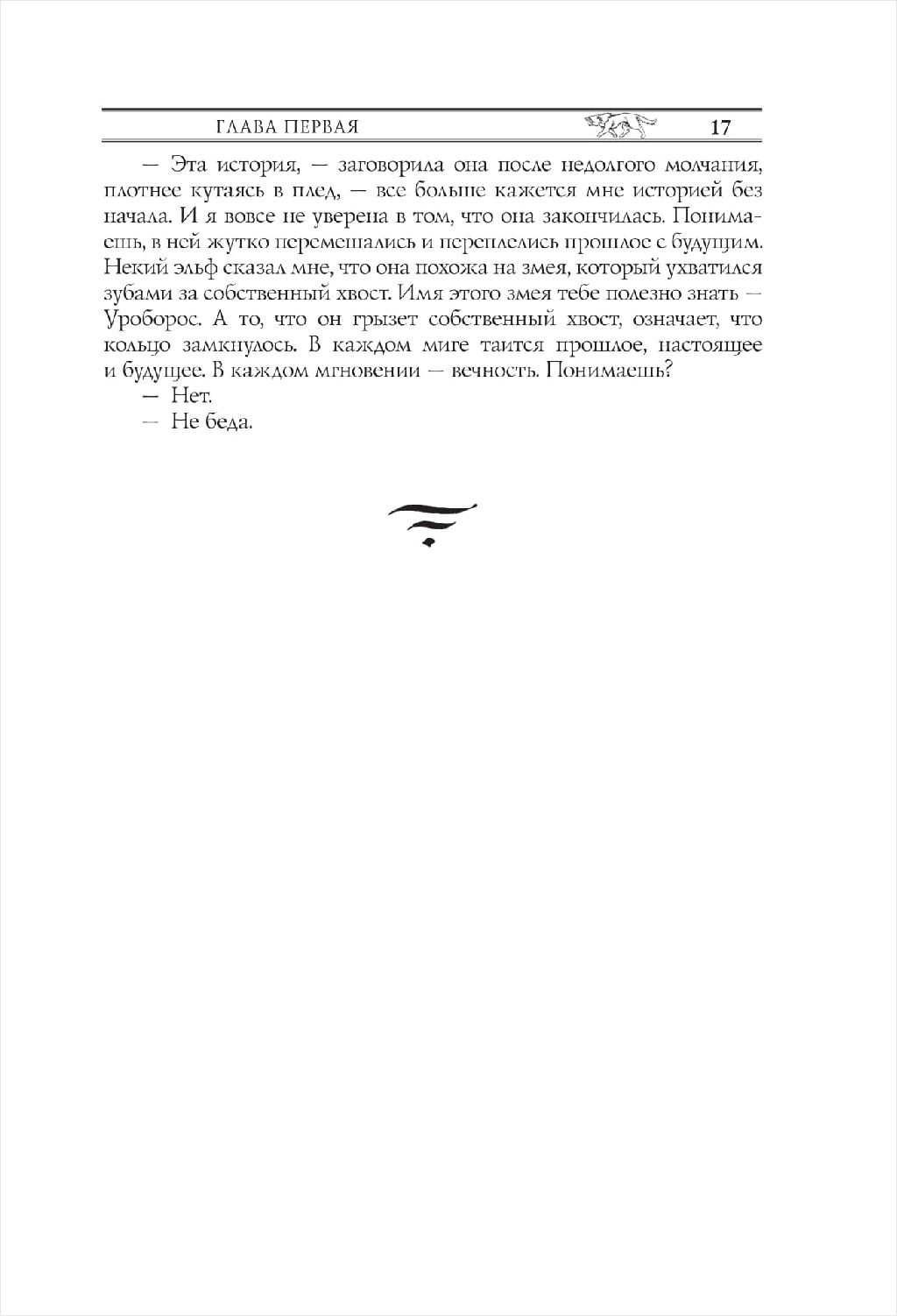 ГЛАВА ПЕРВАЯ 17

— Эта история, — заговорила она после недолгого молчания, плотнее кутаясь в плед, — все больше кажется мне историей без начала. И я вовсе не уверена в том, что она закончилась. Понимаешь, в ней жутко перемешались и переплелись прошлое с будущим. Некий эльф сказал мне, что она похожа на змея, который ухватился зубами за собственный хвост. Имя этого змея тебе полезно знать — Уроборос. А то, что он грызет собственный хвост, означает, что кольцо замкнулось. В каждом миге таится прошлое, настоящее и будущее. В каждом мгновении — вечность. Понимаешь?

— Нет.

— Не беда.